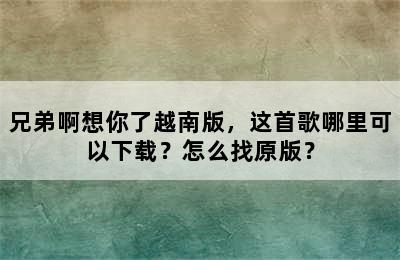 兄弟啊想你了越南版，这首歌哪里可以下载？怎么找原版？